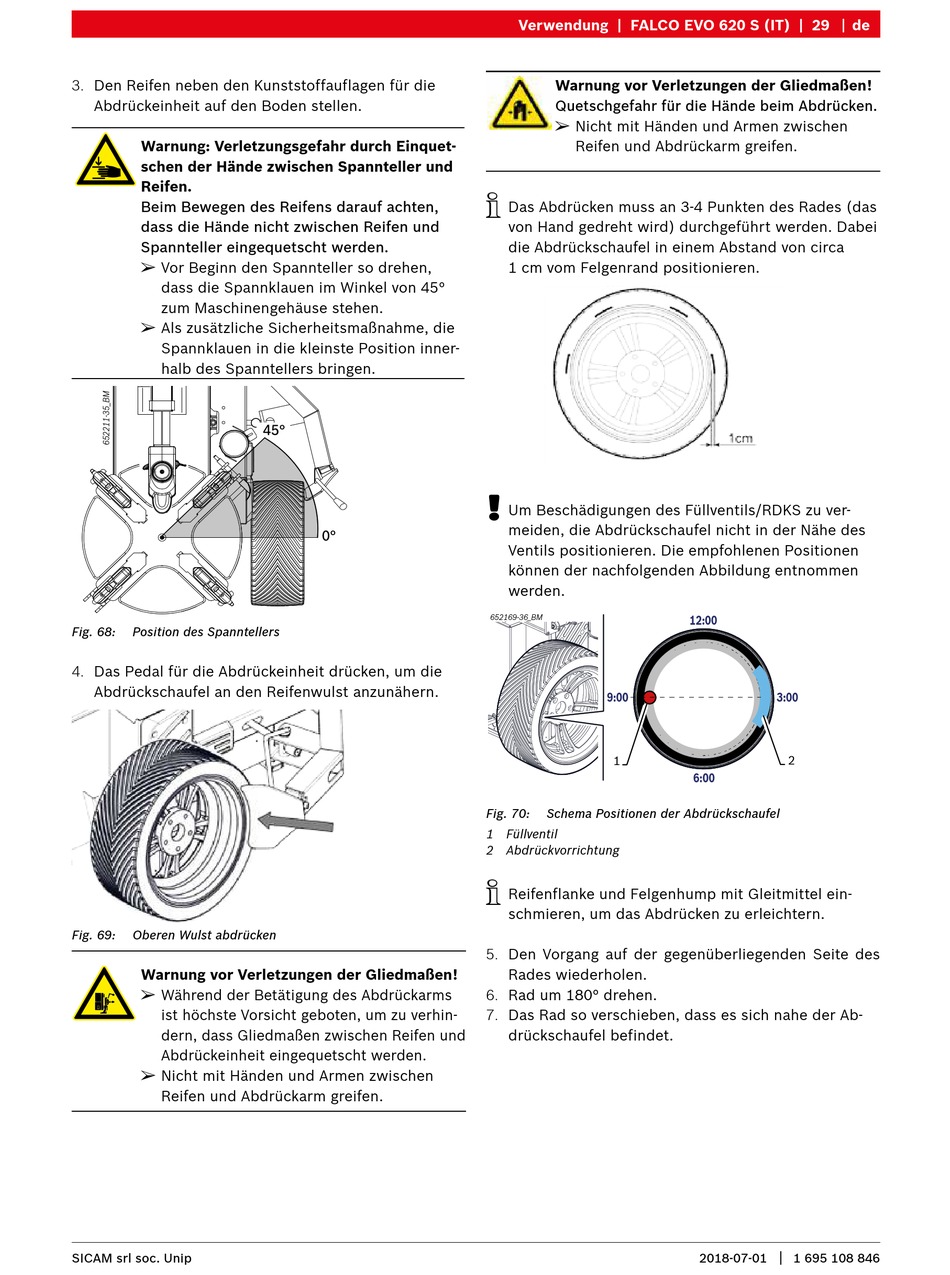 Verwendung | FALCO EVO 620 S (IT) | 29 | de

3. Den Reifen neben den Kunststoffauflagen für die Abdrückeinheit auf den Boden stellen.

Warnung: Verletzungsgefahr durch Einquetschen der Hände zwischen Spannteller und Reifen.
Beim Bewegen des Reifens darauf achten, dass die Hände nicht zwischen Reifen und Spannteller eingequetscht werden.
➢ Vor Beginn den Spannteller so drehen, dass die Spannklauen im Winkel von 45° zum Maschinengehäuse stehen.
➢ Als zusätzliche Sicherheitsmaßnahme, die Spannklauen in die kleinste Position innerhalb des Spanntellers bringen.

652211-35_BM
45°
0°

Fig. 68: Position des Spanntellers

4. Das Pedal für die Abdrückeinheit drücken, um die Abdrückschaufel an den Reifenwulst anzunähern.

Fig. 69: Oberen Wulst abdrücken

Warnung vor Verletzungen der Gliedmaßen!
➢ Während der Betätigung des Abdrückarms ist höchste Vorsicht geboten, um zu verhindern, dass Gliedmaßen zwischen Reifen und Abdrückeinheit eingequetscht werden.
➢ Nicht mit Händen und Armen zwischen Reifen und Abdrückarm greifen.

Warnung vor Verletzungen der Gliedmaßen!
Quetschgefahr für die Hände beim Abdrücken.
➢ Nicht mit Händen und Armen zwischen Reifen und Abdrückarm greifen.

Das Abdrücken muss an 3-4 Punkten des Rades (das von Hand gedreht wird) durchgeführt werden. Dabei die Abdrückschaufel in einem Abstand von circa 1 cm vom Felgenrand positionieren.

1cm

Um Beschädigungen des Füllventils/RDKS zu vermeiden, die Abdrückschaufel nicht in der Nähe des Ventils positionieren. Die empfohlenen Positionen können der nachfolgenden Abbildung entnommen werden.

652169-36_BM
12:00
9:00
3:00
6:00
1
2

Fig. 70: Schema Positionen der Abdrückschaufel
1 Füllventil
2 Abdrückvorrichtung

Reifenflanke und Felgenhump mit Gleitmittel einschmieren, um das Abdrücken zu erleichtern.

5. Den Vorgang auf der gegenüberliegenden Seite des Rades wiederholen.
6. Rad um 180° drehen.
7. Das Rad so verschieben, dass es sich nahe der Abdrückschaufel befindet.

SICAM srl soc. Unip
2018-07-01 | 1 695 108 846